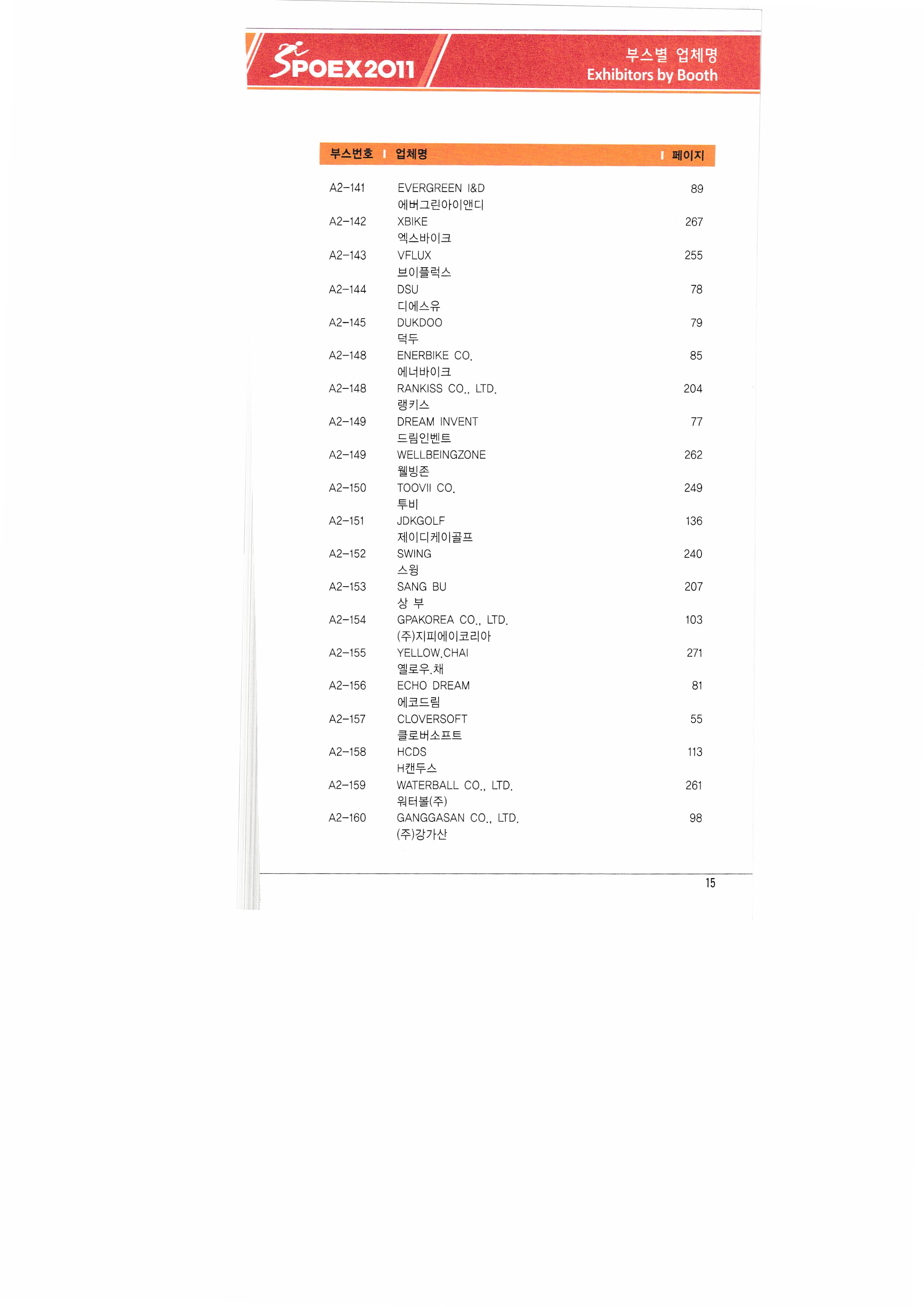 SPOEX2011

부스별 업체명
Exhibitors by Booth

| 부스번호 | 업체명 | 페이지 |
|---|---|---|
| A2-141 | EVERGREEN I&D 에버그린아이앤디 | 89 |
| A2-142 | XBIKE 엑스바이크 | 267 |
| A2-143 | VFLUX 브이플럭스 | 255 |
| A2-144 | DSU 디에스유 | 78 |
| A2-145 | DUKDOO 덕두 | 79 |
| A2-148 | ENERBIKE CO. 에너바이크 | 85 |
| A2-148 | RANKISS CO., LTD. 랭키스 | 204 |
| A2-149 | DREAM INVENT 드림인벤트 | 77 |
| A2-149 | WELLBEINGZONE 웰빙존 | 262 |
| A2-150 | TOOVII CO. 투비 | 249 |
| A2-151 | JDKGOLF 제이디케이골프 | 136 |
| A2-152 | SWING 스윙 | 240 |
| A2-153 | SANG BU 상 부 | 207 |
| A2-154 | GPAKOREA CO., LTD. (주)지피에이코리아 | 103 |
| A2-155 | YELLOW.CHAI 옐로우.채 | 271 |
| A2-156 | ECHO DREAM 에코드림 | 81 |
| A2-157 | CLOVERSOFT 클로버소프트 | 55 |
| A2-158 | HCDS H캔두스 | 113 |
| A2-159 | WATERBALL CO., LTD. 워터볼(주) | 261 |
| A2-160 | GANGGASAN CO., LTD. (주)강가산 | 98 |

15